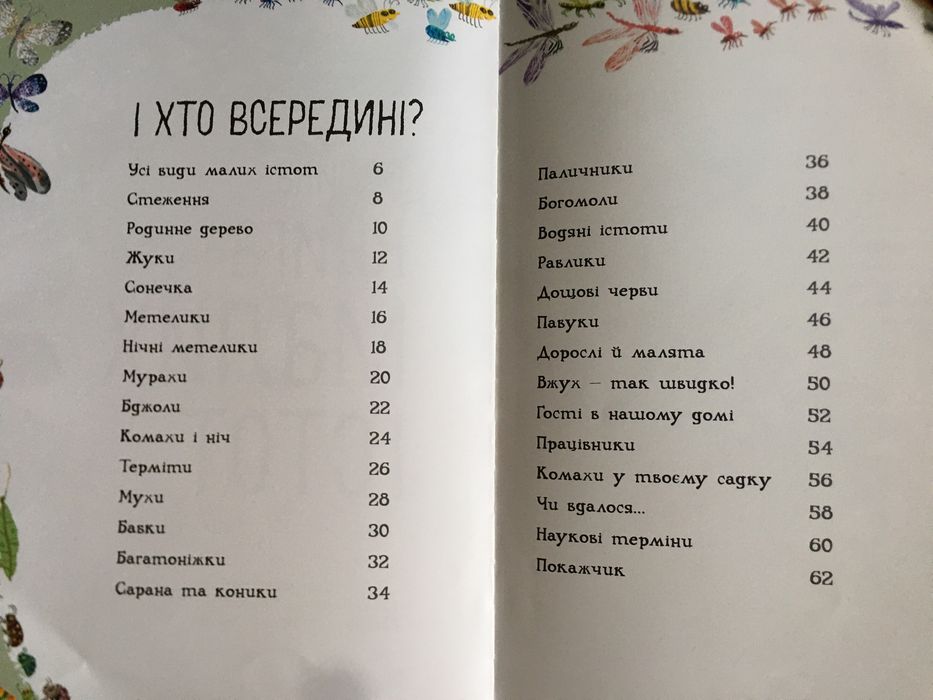 І ХТО ВСЕРЕДИНІ?

Усі види малих істот 6
Стеження 8
Родинне дерево 10
Жуки 12
Сонечка 14
Метелики 16
Нічні метелики 18
Мурахи 20
Бджоли 22
Комахи і ніч 24
Терміти 26
Мухи 28
Бабки 30
Багатоніжки 32
Сарана та коники 34

Паличники 36
Богомоли 38
Водяні істоти 40
Равлики 42
Дощові черви 44
Павуки 46
Дорослі й малята 48
Вжух – так швидко! 50
Гості в нашому домі 52
Працівники 54
Комахи у твоєму садку 56
Чи вдалося... 58
Наукові терміни 60
Покажчик 62